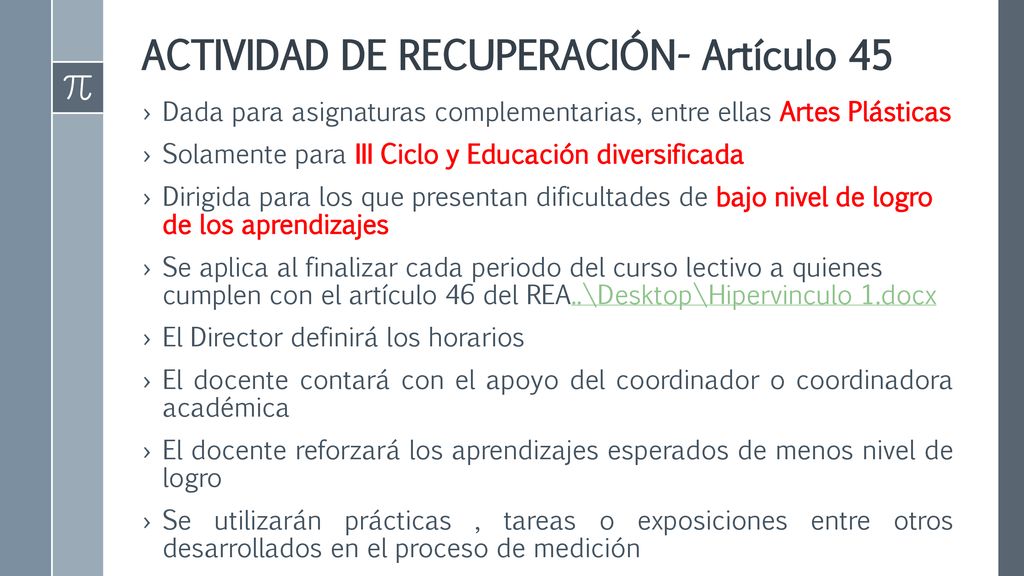 $\pi$

ACTIVIDAD DE RECUPERACIÓN- Artículo 45

› Dada para asignaturas complementarias, entre ellas Artes Plásticas

› Solamente para III Ciclo y Educación diversificada

› Dirigida para los que presentan dificultades de bajo nivel de logro de los aprendizajes

› Se aplica al finalizar cada periodo del curso lectivo a quienes cumplen con el artículo 46 del REA..\Desktop\Hipervinculo 1.docx

› El Director definirá los horarios

› El docente contará con el apoyo del coordinador o coordinadora académica

› El docente reforzará los aprendizajes esperados de menos nivel de logro

› Se utilizarán prácticas , tareas o exposiciones entre otros desarrollados en el proceso de medición